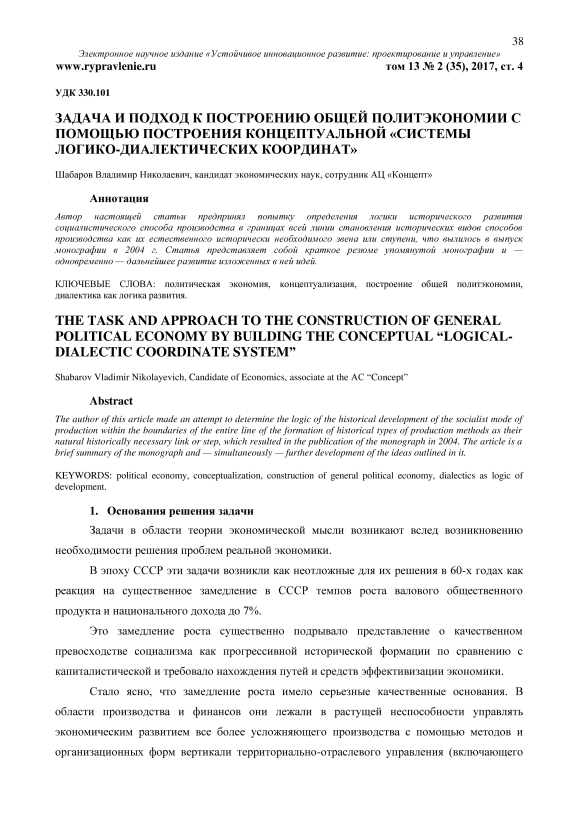 38

Электронное научное издание «Устойчивое инновационное развитие: проектирование и управление»
www.rypravlenie.ru том 13 № 2 (35), 2017, ст. 4

УДК 330.101

ЗАДАЧА И ПОДХОД К ПОСТРОЕНИЮ ОБЩЕЙ ПОЛИТЭКОНОМИИ С ПОМОЩЬЮ ПОСТРОЕНИЯ КОНЦЕПТУАЛЬНОЙ «СИСТЕМЫ ЛОГИКО-ДИАЛЕКТИЧЕСКИХ КООРДИНАТ»

Шабаров Владимир Николаевич, кандидат экономических наук, сотрудник АЦ «Концепт»

Аннотация

Автор настоящей статьи предпринял попытку определения логики исторического развития социалистического способа производства в границах всей линии становления исторических видов способов производства как их естественного исторически необходимого звена или ступени, что вылилось в выпуск монографии в 2004 г. Статья представляет собой краткое резюме упомянутой монографии и — одновременно — дальнейшее развитие изложенных в ней идей.

КЛЮЧЕВЫЕ СЛОВА: политическая экономия, концептуализация, построение общей политэкономии, диалектика как логика развития.

THE TASK AND APPROACH TO THE CONSTRUCTION OF GENERAL POLITICAL ECONOMY BY BUILDING THE CONCEPTUAL “LOGICAL-DIALECTIC COORDINATE SYSTEM”

Shabarov Vladimir Nikolayevich, Candidate of Economics, associate at the AC “Concept”

Abstract

The author of this article made an attempt to determine the logic of the historical development of the socialist mode of production within the boundaries of the entire line of the formation of historical types of production methods as their natural historically necessary link or step, which resulted in the publication of the monograph in 2004. The article is a brief summary of the monograph and — simultaneously — further development of the ideas outlined in it.

KEYWORDS: political economy, conceptualization, construction of general political economy, dialectics as logic of development.

1. Основания решения задачи

Задачи в области теории экономической мысли возникают вслед возникновению необходимости решения проблем реальной экономики.

В эпоху СССР эти задачи возникли как неотложные для их решения в 60-х годах как реакция на существенное замедление в СССР темпов роста валового общественного продукта и национального дохода до 7%.

Это замедление роста существенно подрывало представление о качественном превосходстве социализма как прогрессивной исторической формации по сравнению с капиталистической и требовало нахождения путей и средств эффективизации экономики.

Стало ясно, что замедление роста имело серьезные качественные основания. В области производства и финансов они лежали в растущей неспособности управлять экономическим развитием все более усложняющего производства с помощью методов и организационных форм вертикали территориально-отраслевого управления (включающего